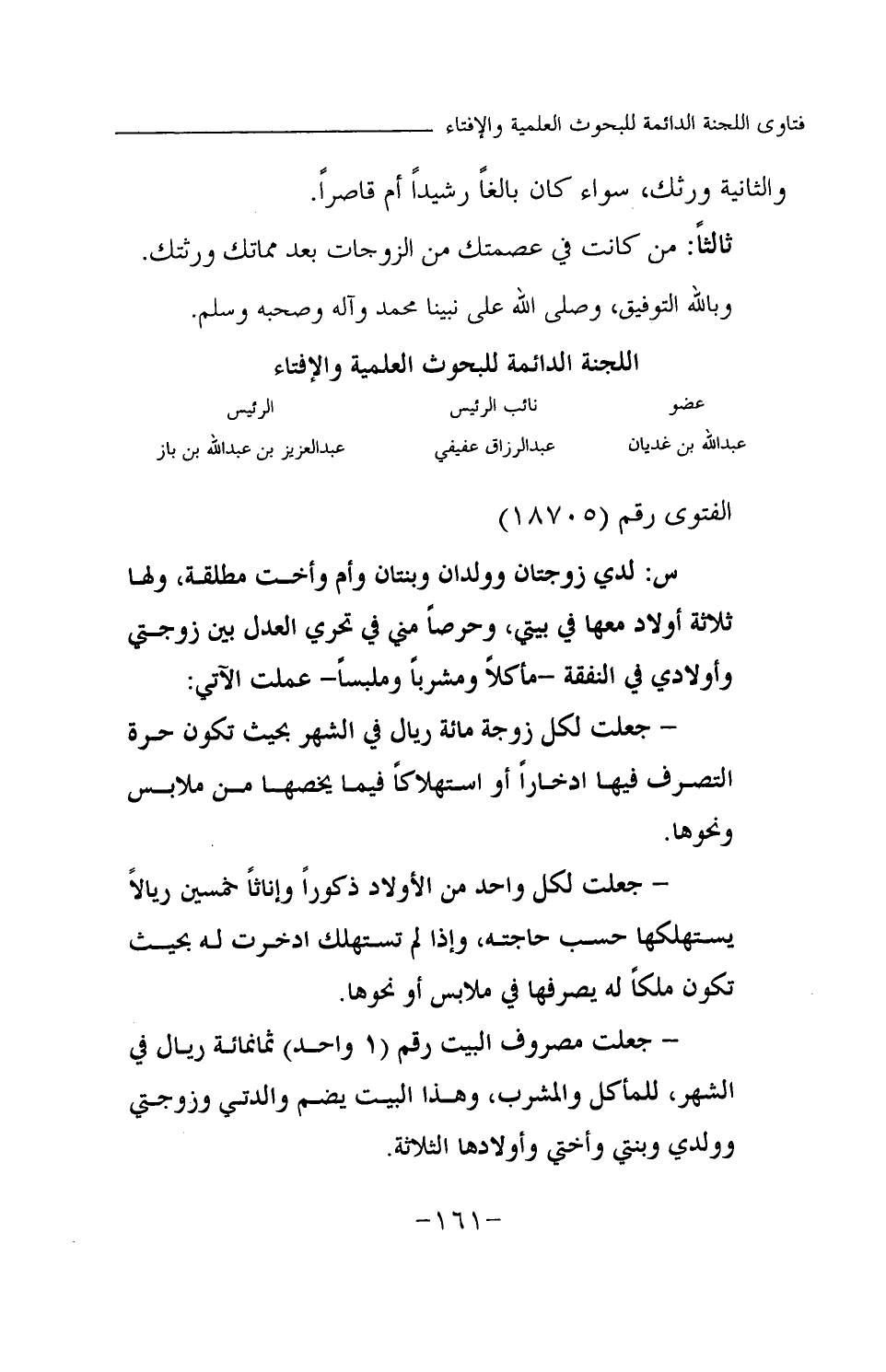 فتاوى اللجنة الدائمة للبحوث العلمية والإفتاء

والثانية ورثك، سواء كان بالغاً رشيداً أم قاصراً.

ثالثاً: من كانت في عصمتك من الزوجات بعد مماتك ورثتك.

وبالله التوفيق، وصلى الله على نبينا محمد وآله وصحبه وسلم.

اللجنة الدائمة للبحوث العلمية والإفتاء

| عضو | نائب الرئيس | الرئيس |
|---|---|---|
| عبدالله بن غديان | عبدالرزاق عفيفي | عبدالعزيز بن عبدالله بن باز |

الفتوى رقم (١٨٧٠٥)

س: لدي زوجتان وولدان وبنتان وأم وأخت مطلقة، ولها ثلاثة أولاد معها في بيتي، وحرصاً مني في تحري العدل بين زوجتي وأولادي في النفقة -مأكلاً ومشرباً وملبساً- عملت الآتي:

- جعلت لكل زوجة مائة ريال في الشهر بحيث تكون حرة التصرف فيها ادخاراً أو استهلاكاً فيما يخصها من ملابس ونحوها.

- جعلت لكل واحد من الأولاد ذكوراً وإناثاً خمسين ريالاً يستهلكها حسب حاجته، وإذا لم تستهلك ادخرت له بحيث تكون ملكاً له يصرفها في ملابس أو نحوها.

- جعلت مصروف البيت رقم (١ واحد) ثمانمائة ريال في الشهر، للمأكل والمشرب، وهذا البيت يضم والدتي وزوجتي وولدي وبنتي وأختي وأولادها الثلاثة.

-١٦١-